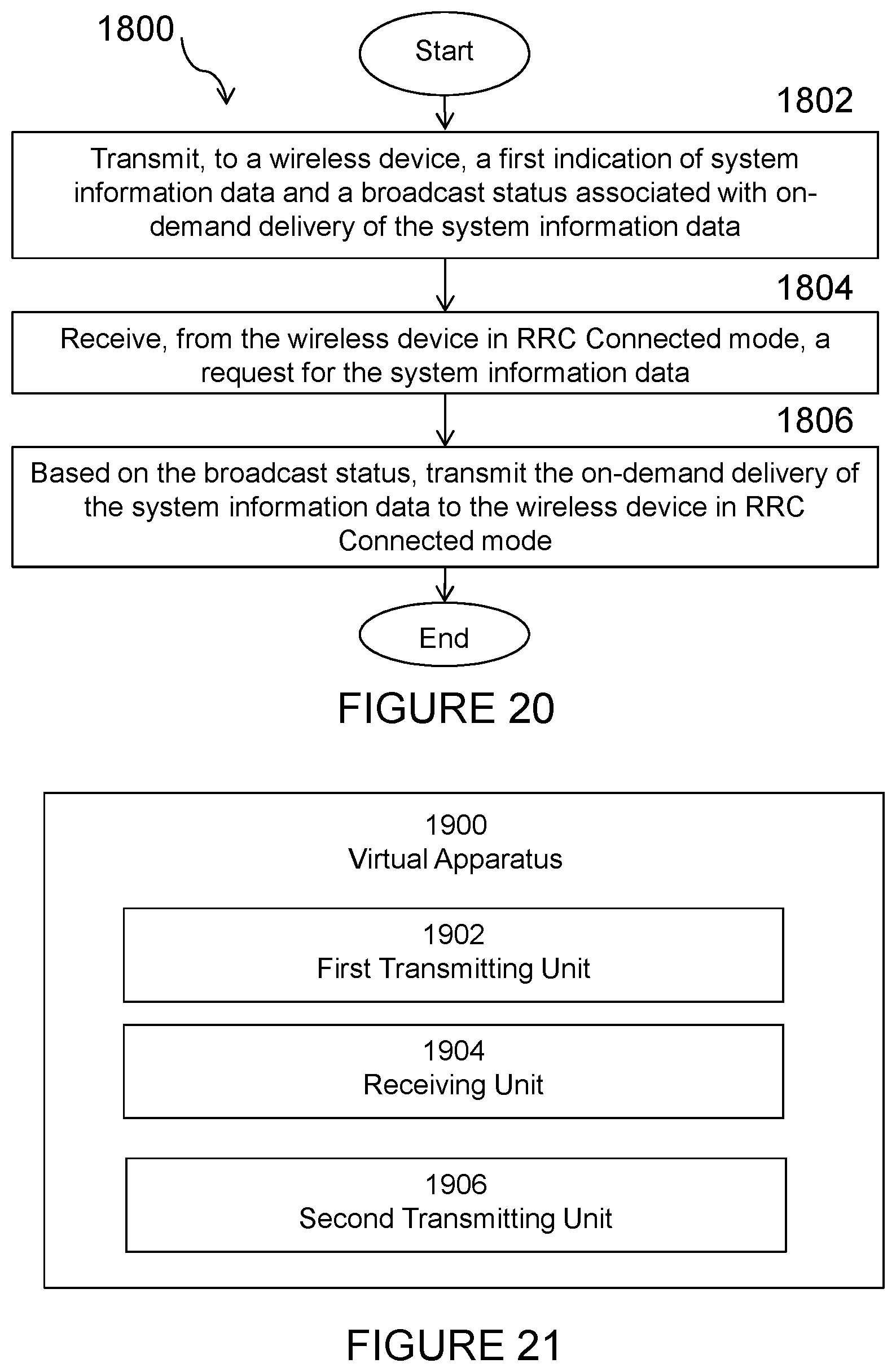 1800

Start

1802

Transmit, to a wireless device, a first indication of system information data and a broadcast status associated with on-demand delivery of the system information data

1804

Receive, from the wireless device in RRC Connected mode, a request for the system information data

1806

Based on the broadcast status, transmit the on-demand delivery of the system information data to the wireless device in RRC Connected mode

End

FIGURE 20

1900
Virtual Apparatus

1902
First Transmitting Unit

1904
Receiving Unit

1906
Second Transmitting Unit

FIGURE 21